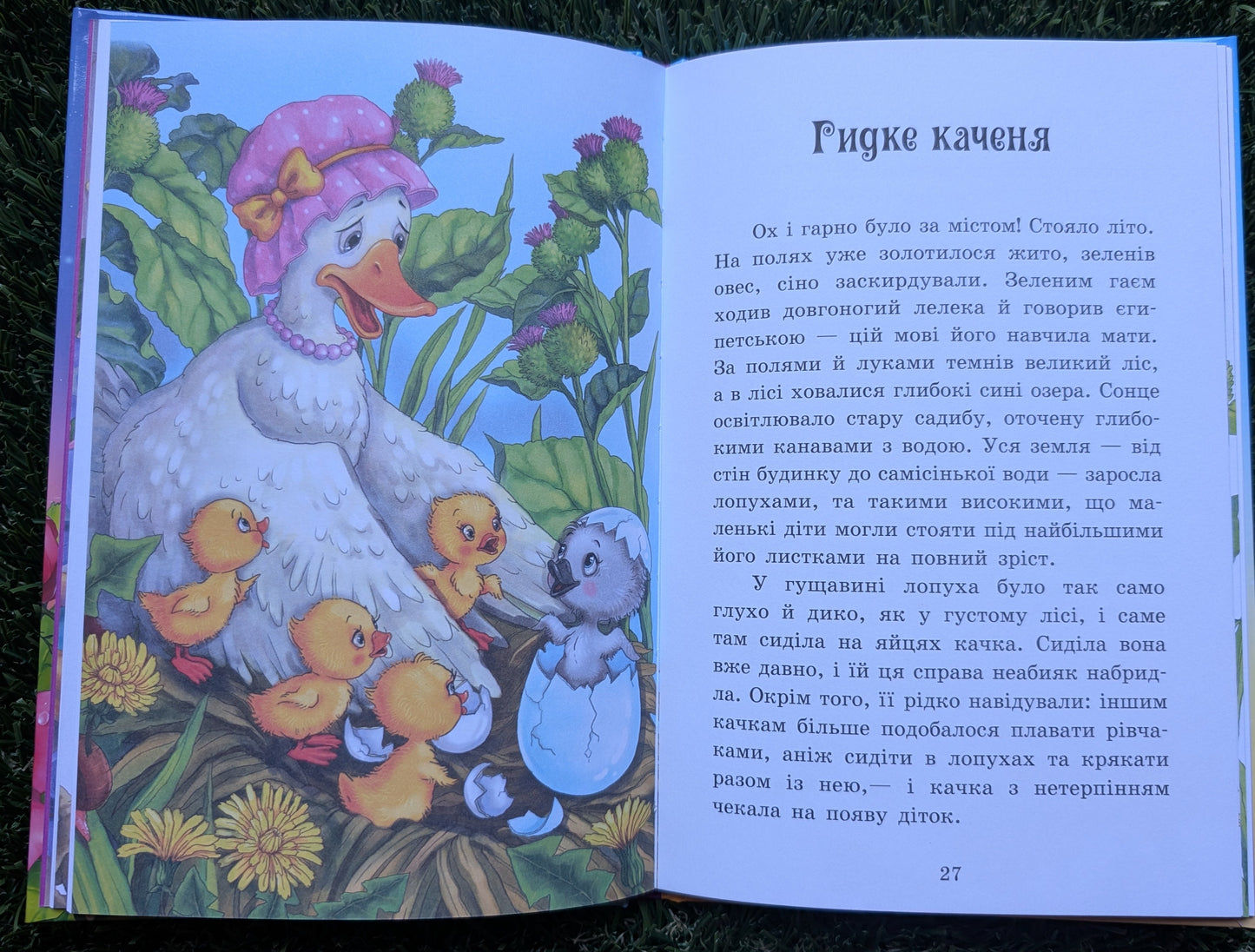 Гидке каченя

Ох і гарно було за містом! Стояло літо. На полях уже золотилося жито, зеленів овес, сіно заскирдували. Зеленим гаєм ходив довгоногий лелека й говорив єгипетською — цій мові його навчила мати. За полями й луками темнів великий ліс, а в лісі ховалися глибокі сині озера. Сонце освітлювало стару садибу, оточену глибокими канавами з водою. Уся земля — від стін будинку до самісінької води — заросла лопухами, та такими високими, що маленькі діти могли стояти під найбільшими його листками на повний зріст.

У гущавині лопуха було так само глухо й дико, як у густому лісі, і саме там сиділа на яйцях качка. Сиділа вона вже давно, і їй ця справа неабияк набридла. Окрім того, її рідко навідували: іншим качкам більше подобалося плавати рівчаками, аніж сидіти в лопухах та крякати разом із нею,— і качка з нетерпінням чекала на появу діток.

27